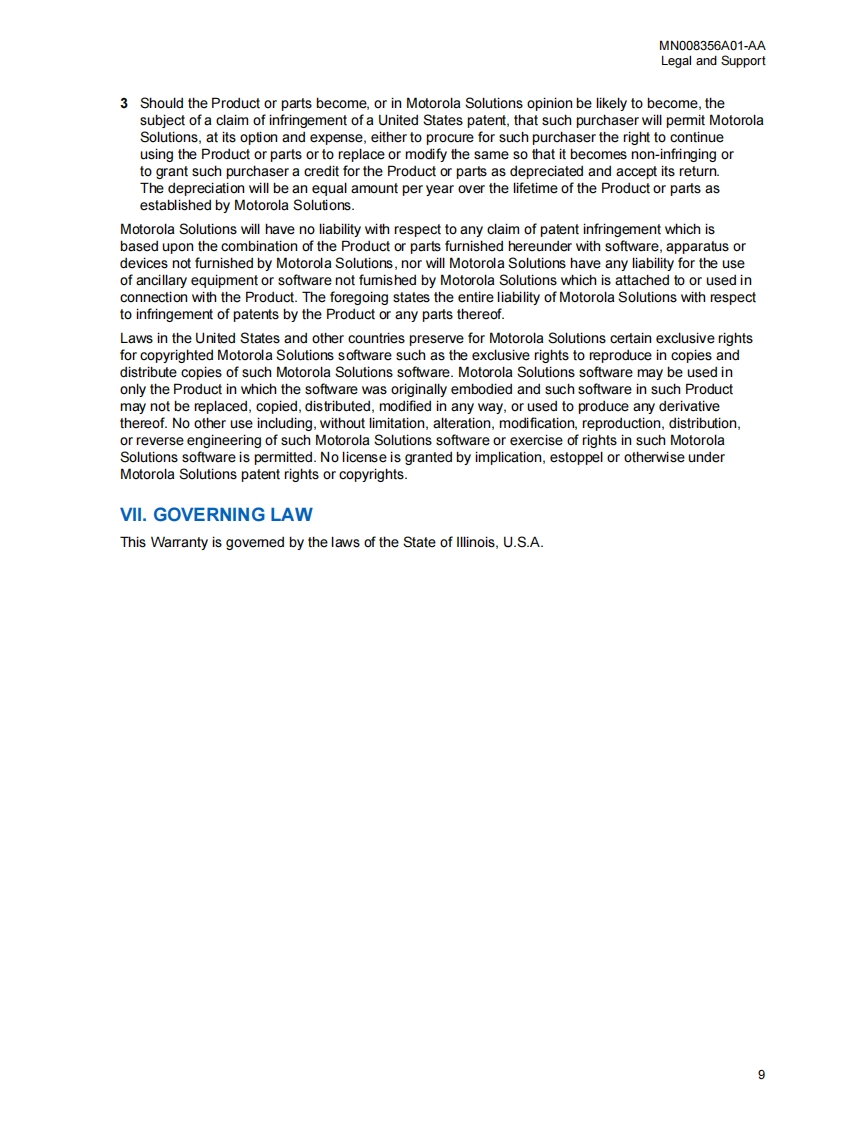 MN008356A01-AA
Legal and Support

3 Should the Product or parts become, or in Motorola Solutions opinion be likely to become, the subject of a claim of infringement of a United States patent, that such purchaser will permit Motorola Solutions, at its option and expense, either to procure for such purchaser the right to continue using the Product or parts or to replace or modify the same so that it becomes non-infringing or to grant such purchaser a credit for the Product or parts as depreciated and accept its return. The depreciation will be an equal amount per year over the lifetime of the Product or parts as established by Motorola Solutions.

Motorola Solutions will have no liability with respect to any claim of patent infringement which is based upon the combination of the Product or parts furnished hereunder with software, apparatus or devices not furnished by Motorola Solutions, nor will Motorola Solutions have any liability for the use of ancillary equipment or software not furnished by Motorola Solutions which is attached to or used in connection with the Product. The foregoing states the entire liability of Motorola Solutions with respect to infringement of patents by the Product or any parts thereof.

Laws in the United States and other countries preserve for Motorola Solutions certain exclusive rights for copyrighted Motorola Solutions software such as the exclusive rights to reproduce in copies and distribute copies of such Motorola Solutions software. Motorola Solutions software may be used in only the Product in which the software was originally embodied and such software in such Product may not be replaced, copied, distributed, modified in any way, or used to produce any derivative thereof. No other use including, without limitation, alteration, modification, reproduction, distribution, or reverse engineering of such Motorola Solutions software or exercise of rights in such Motorola Solutions software is permitted. No license is granted by implication, estoppel or otherwise under Motorola Solutions patent rights or copyrights.

VII. GOVERNING LAW

This Warranty is governed by the laws of the State of Illinois, U.S.A.

9